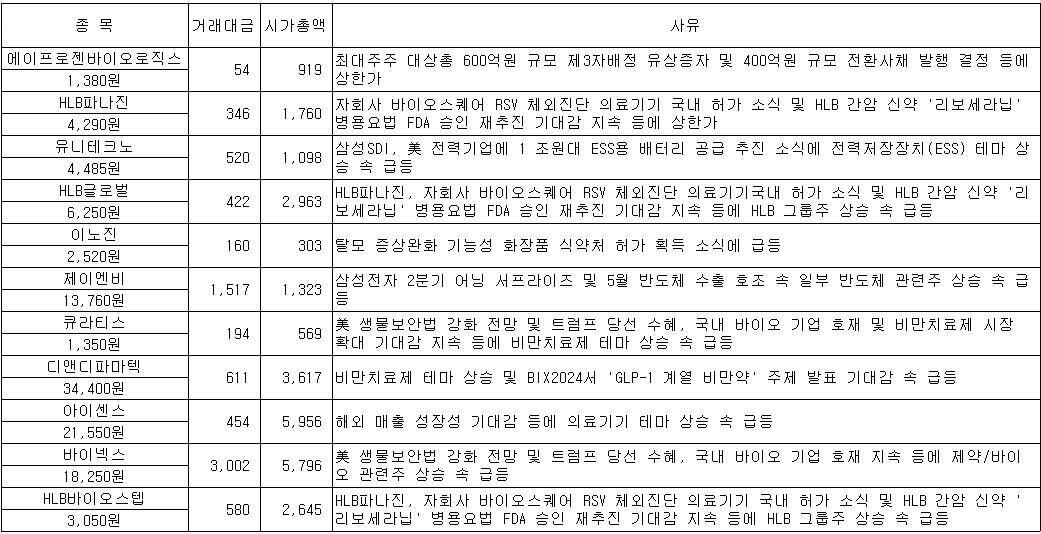 | 종 목 | 거래대금 | 시가총액 | 사유 |
|---|---|---|---|
| 에이프로젠바이오로직스 1,380원 | 54 | 919 | 최대주주 대상총 600억원 규모 제3자배정 유상증자 및 400억원 규모 전환사채 발행 결정 등에 상한가 |
| HLB파나진 4,290원 | 346 | 1,760 | 자회사 바이오스퀘어 RSV 체외진단 의료기기 국내 허가 소식 및 HLB 간암 신약 '리보세라닙' 병용요법 FDA 승인 재추진 기대감 지속 등에 상한가 |
| 유니테크노 4,485원 | 520 | 1,098 | 삼성SDI, 美 전력기업에 1 조원대 ESS용 배터리 공급 추진 소식에 전력저장장치(ESS) 테마 상승 속 급등 |
| HLB글로벌 6,250원 | 422 | 2,963 | HLB파나진, 자회사 바이오스퀘어 RSV 체외진단 의료기기국내 허가 소식 및 HLB 간암 신약 '리보세라닙' 병용요법 FDA 승인 재추진 기대감 지속 등에 HLB 그룹주 상승 속 급등 |
| 이노진 2,520원 | 160 | 303 | 탈모 증상완화 기능성 화장품 식약처 허가 획득 소식에 급등 |
| 제이엔비 13,760원 | 1,517 | 1,323 | 삼성전자 2분기 어닝 서프라이즈 및 5월 반도체 수출 호조 속 일부 반도체 관련주 상승 속 급등 |
| 큐라티스 1,350원 | 194 | 569 | 美 생물보안법 강화 전망 및 트럼프 당선 수혜, 국내 바이오 기업 호재 및 비만치료제 시장 확대 기대감 지속 등에 비만치료제 테마 상승 속 급등 |
| 디앤디파마텍 34,400원 | 611 | 3,617 | 비만치료제 테마 상승 및 BIX2024서 'GLP-1 계열 비만약' 주제 발표 기대감 속 급등 |
| 아이센스 21,550원 | 454 | 5,956 | 해외 매출 성장성 기대감 등에 의료기기 테마 상승 속 급등 |
| 바이넥스 18,250원 | 3,002 | 5,796 | 美 생물보안법 강화 전망 및 트럼프 당선 수혜, 국내 바이오 기업 호재 지속 등에 제약/바이오 관련주 상승 속 급등 |
| HLB바이오스텝 3,050원 | 580 | 2,645 | HLB파나진, 자회사 바이오스퀘어 RSV 체외진단 의료기기 국내 허가 소식 및 HLB 간암 신약 '리보세라닙' 병용요법 FDA 승인 재추진 기대감 지속 등에 HLB 그룹주 상승 속 급등 |